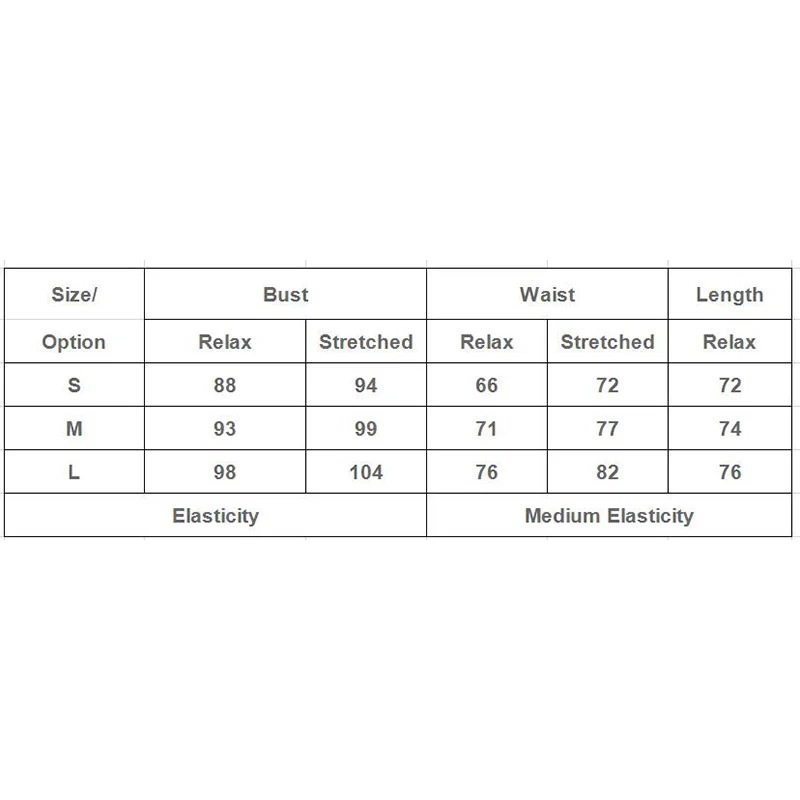 | Size/ | Bust | | Waist | | Length |
|---|---|---|---|---|---|
| Option | Relax | Stretched | Relax | Stretched | Relax |
| S | 88 | 94 | 66 | 72 | 72 |
| M | 93 | 99 | 71 | 77 | 74 |
| L | 98 | 104 | 76 | 82 | 76 |
| Elasticity | | | Medium Elasticity | | |